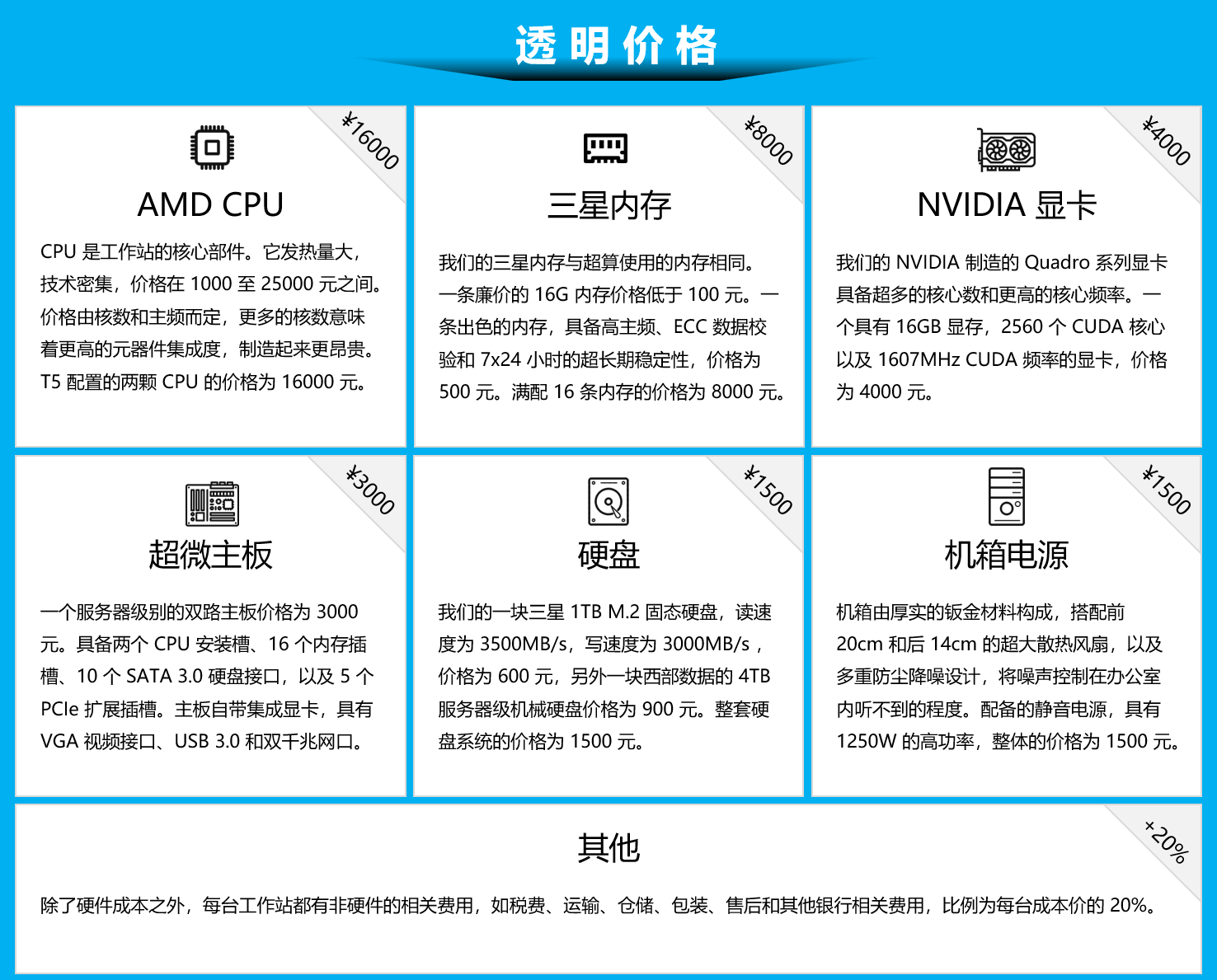 透明价格

¥16000

AMD CPU

CPU 是工作站的核心部件。它发热量大，技术密集，价格在 1000 至 25000 元之间。价格由核数和主频而定，更多的核数意味着更高的元器件集成度，制造起来更昂贵。T5 配置的两颗 CPU 的价格为 16000 元。

¥8000

三星内存

我们的三星内存与超算使用的内存相同。一条廉价的 16G 内存价格低于 100 元。一条出色的内存，具备高主频、ECC 数据校验和 7x24 小时的超长期稳定性，价格为 500 元。满配 16 条内存的价格为 8000 元。

¥4000

NVIDIA 显卡

我们的 NVIDIA 制造的 Quadro 系列显卡具备超多的核心数和更高的核心频率。一个具有 16GB 显存，2560 个 CUDA 核心以及 1607MHz CUDA 频率的显卡，价格为 4000 元。

¥3000

超微主板

一个服务器级别的双路主板价格为 3000 元。具备两个 CPU 安装槽、16 个内存插槽、10 个 SATA 3.0 硬盘接口，以及 5 个 PCIe 扩展插槽。主板自带集成显卡，具有 VGA 视频接口、USB 3.0 和双千兆网口。

¥1500

硬盘

我们的一块三星 1TB M.2 固态硬盘，读速度为 3500MB/s，写速度为 3000MB/s，价格为 600 元，另外一块西部数据的 4TB 服务器级机械硬盘价格为 900 元。整套硬盘系统的价格为 1500 元。

¥1500

机箱电源

机箱由厚实的钣金材料构成，搭配前 20cm 和后 14cm 的超大散热风扇，以及多重防尘降噪设计，将噪声控制在办公室内听不到的程度。配备的静音电源，具有 1250W 的高功率，整体的价格为 1500 元。

+20%

其他

除了硬件成本之外，每台工作站都有非硬件的相关费用，如税费、运输、仓储、包装、售后和其他银行相关费用，比例为每台成本价的 20%。